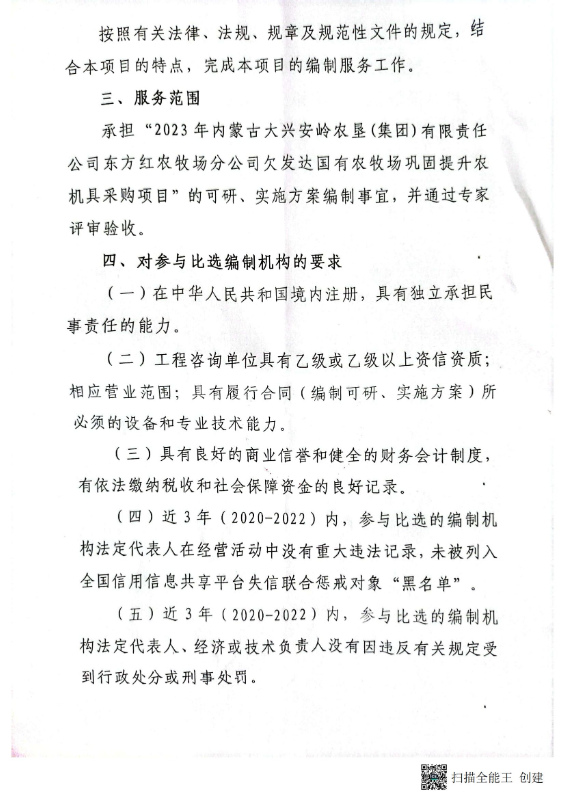 按照有关法律、法规、规章及规范性文件的规定，结合本项目的特点，完成本项目的编制服务工作。

三、服务范围

承担“2023年内蒙古大兴安岭农垦(集团)有限责任公司东方红农牧场分公司欠发达国有农牧场巩固提升农机具采购项目”的可研、实施方案编制事宜，并通过专家评审验收。

四、对参与比选编制机构的要求

（一）在中华人民共和国境内注册，具有独立承担民事责任的能力。

（二）工程咨询单位具有乙级或乙级以上资信资质；相应营业范围；具有履行合同（编制可研、实施方案）所必须的设备和专业技术能力。

（三）具有良好的商业信誉和健全的财务会计制度，有依法缴纳税收和社会保障资金的良好记录。

（四）近3年（2020-2022）内，参与比选的编制机构法定代表人在经营活动中没有重大违法记录，未被列入全国信用信息共享平台失信联合惩戒对象“黑名单”。

（五）近3年（2020-2022）内，参与比选的编制机构法定代表人、经济或技术负责人没有因违反有关规定受到行政处分或刑事处罚。

扫描全能王 创建